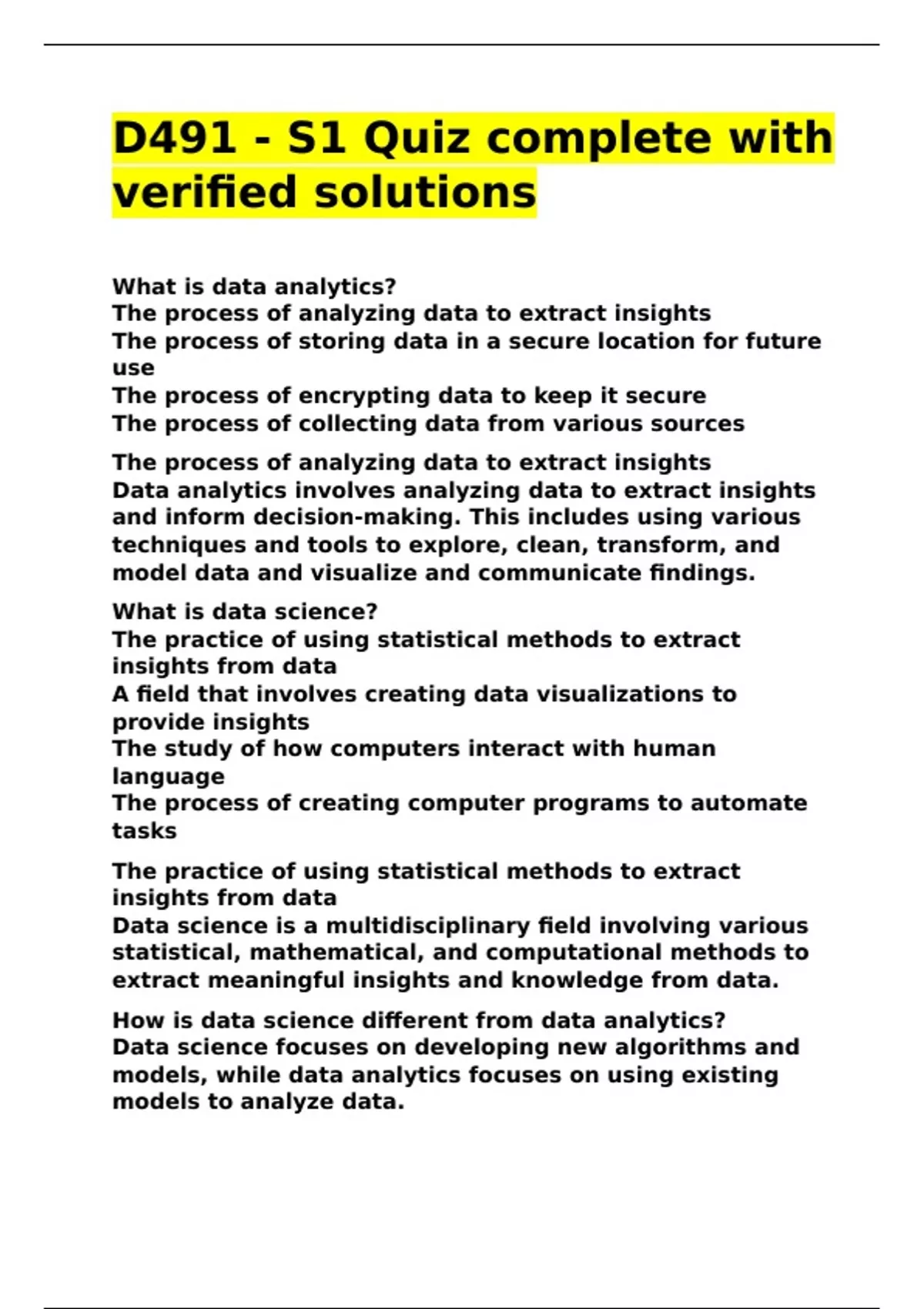 D491 - S1 Quiz complete with verified solutions

What is data analytics?
The process of analyzing data to extract insights
The process of storing data in a secure location for future use
The process of encrypting data to keep it secure
The process of collecting data from various sources

The process of analyzing data to extract insights
Data analytics involves analyzing data to extract insights and inform decision-making. This includes using various techniques and tools to explore, clean, transform, and model data and visualize and communicate findings.

What is data science?
The practice of using statistical methods to extract insights from data
A field that involves creating data visualizations to provide insights
The study of how computers interact with human language
The process of creating computer programs to automate tasks

The practice of using statistical methods to extract insights from data
Data science is a multidisciplinary field involving various statistical, mathematical, and computational methods to extract meaningful insights and knowledge from data.

How is data science different from data analytics?
Data science focuses on developing new algorithms and models, while data analytics focuses on using existing models to analyze data.